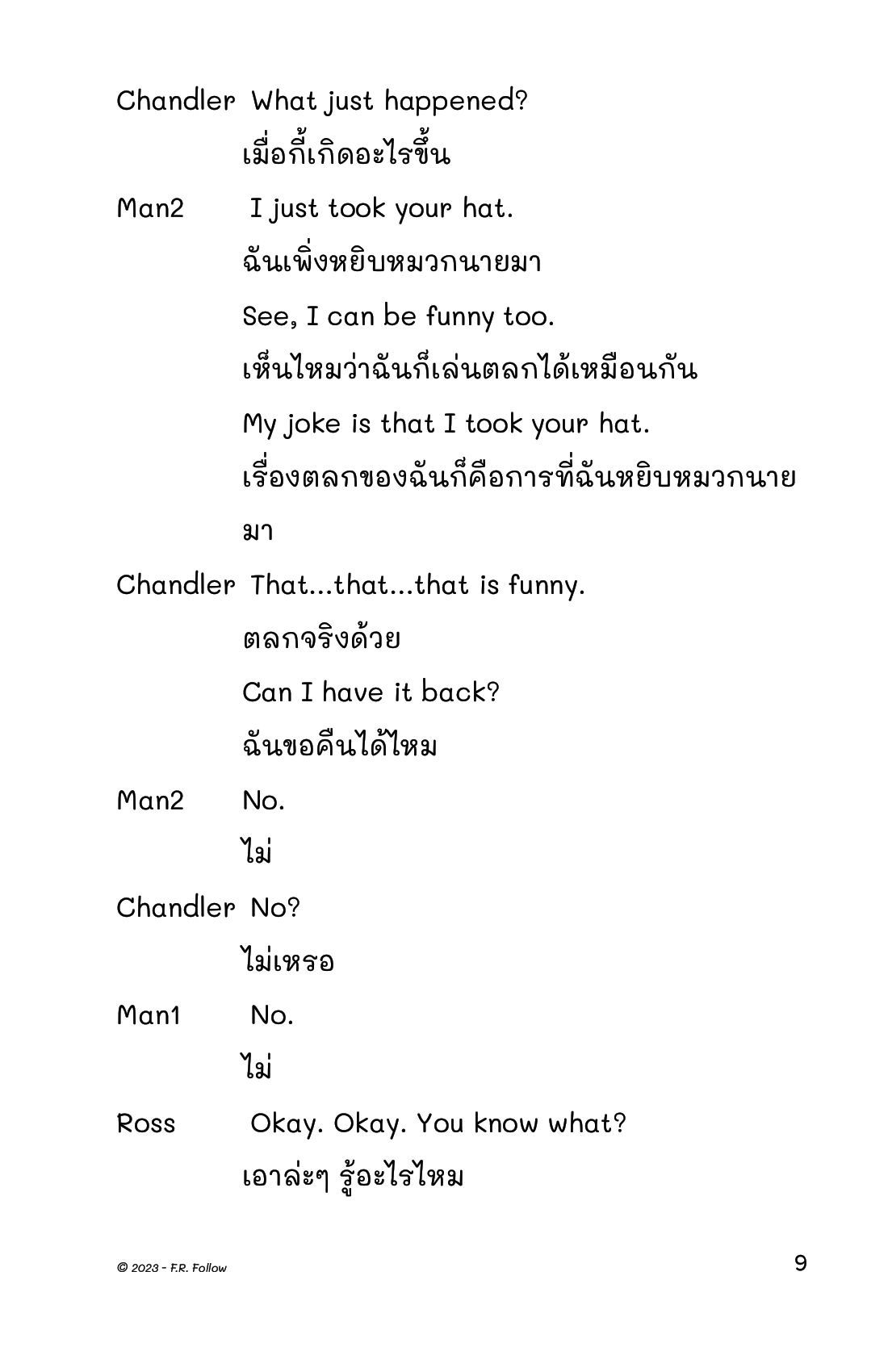 Chandler What just happened?

เมื่อกี้เกิดอะไรขึ้น

Man2 I just took your hat.

ฉันเพิ่งหยิบหมวกนายมา

See, I can be funny too.

เห็นไหมว่าฉันก็เล่นตลกได้เหมือนกัน

My joke is that I took your hat.

เรื่องตลกของฉันก็คือการที่ฉันหยิบหมวกนายมา

Chandler That...that...that is funny.

ตลกจริงด้วย

Can I have it back?

ฉันขอคืนได้ไหม

Man2 No.

ไม่

Chandler No?

ไม่เหรอ

Man1 No.

ไม่

Ross Okay. Okay. You know what?

เอาล่ะๆ รู้อะไรไหม

© 2023 - F.R. Follow

9